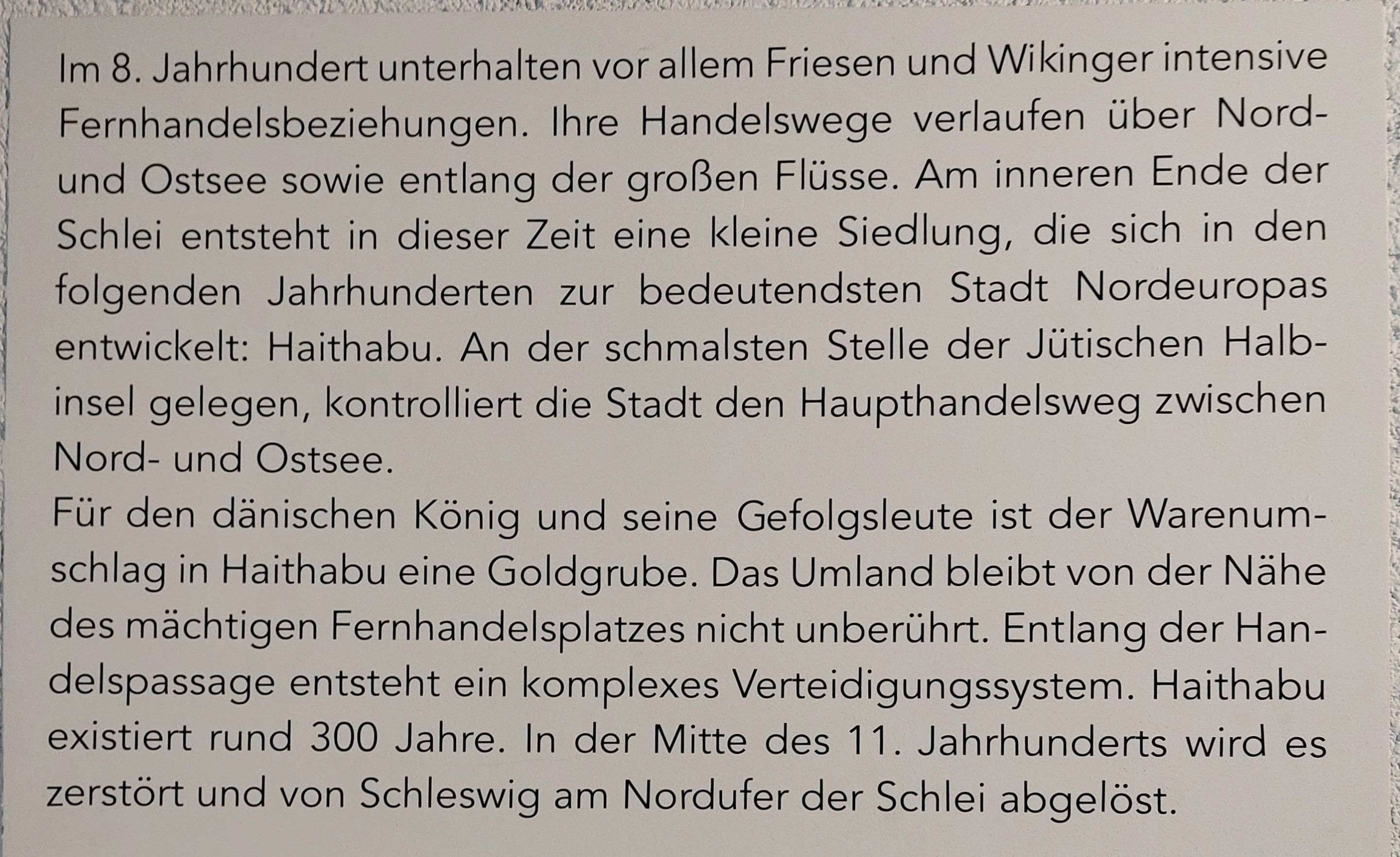 Im 8. Jahrhundert unterhalten vor allem Friesen und Wikinger intensive Fernhandelsbeziehungen. Ihre Handelswege verlaufen über Nord- und Ostsee sowie entlang der großen Flüsse. Am inneren Ende der Schlei entsteht in dieser Zeit eine kleine Siedlung, die sich in den folgenden Jahrhunderten zur bedeutendsten Stadt Nordeuropas entwickelt: Haithabu. An der schmalsten Stelle der Jütischen Halbinsel gelegen, kontrolliert die Stadt den Haupthandelsweg zwischen Nord- und Ostsee.

Für den dänischen König und seine Gefolgsleute ist der Warenumschlag in Haithabu eine Goldgrube. Das Umland bleibt von der Nähe des mächtigen Fernhandelsplatzes nicht unberührt. Entlang der Handelspassage entsteht ein komplexes Verteidigungssystem. Haithabu existiert rund 300 Jahre. In der Mitte des 11. Jahrhunderts wird es zerstört und von Schleswig am Nordufer der Schlei abgelöst.